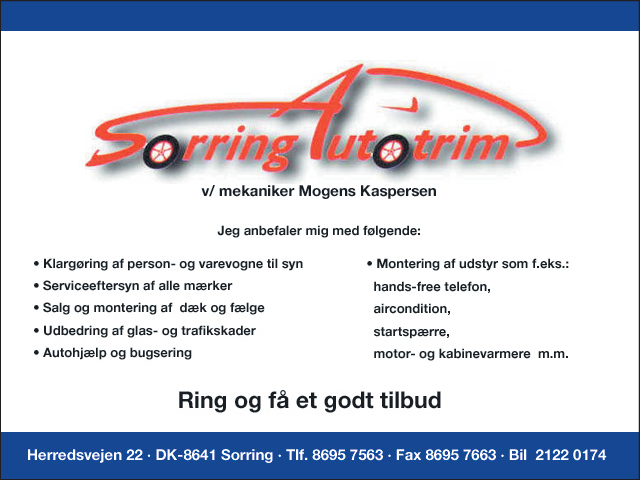 Sorring Autotrim

v/ mekaniker Mogens Kaspersen

Jeg anbefaler mig med følgende:

• Klargøring af person- og varevogne til syn
• Serviceeftersyn af alle mærker
• Salg og montering af dæk og fælge
• Udbedring af glas- og trafikskader
• Autohjælp og bugsering

• Montering af udstyr som f.eks.:
hands-free telefon,
aircondition,
startspærre,
motor- og kabinevarmere m.m.

Ring og få et godt tilbud

Herredsvejen 22 · DK-8641 Sorring · Tlf. 8695 7563 · Fax 8695 7663 · Bil 2122 0174